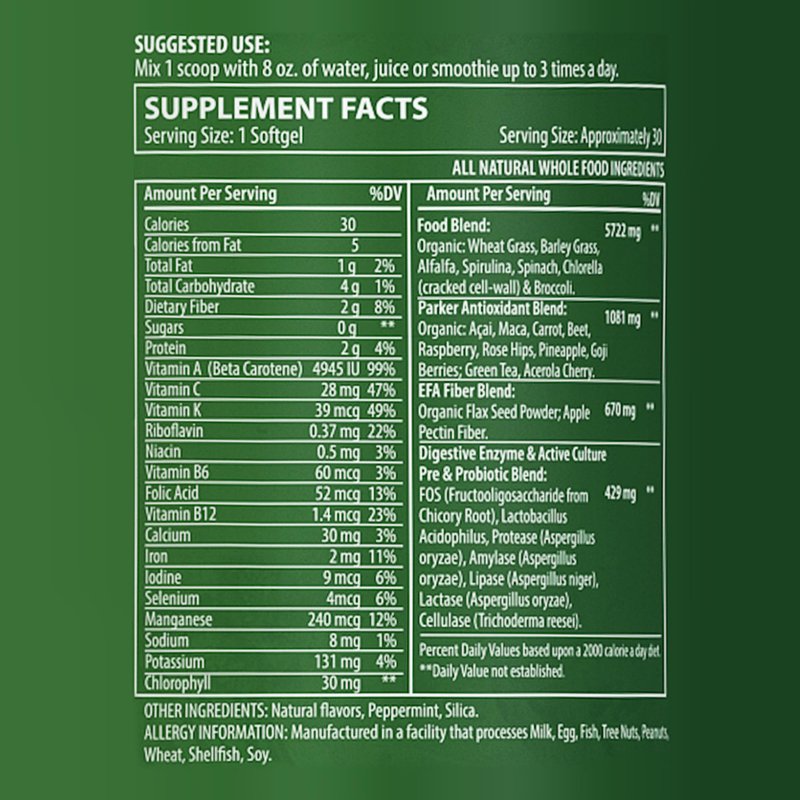 SUGGESTED USE:
Mix 1 scoop with 8 oz. of water, juice or smoothie up to 3 times a day.

SUPPLEMENT FACTS
Serving Size: 1 Softgel
Serving Size: Approximately 30

ALL NATURAL WHOLE FOOD INGREDIENTS

| Amount Per Serving | | %DV |
|---|---|---|
| Calories | 30 | |
| Calories from Fat | 5 | |
| Total Fat | 1 g | 2% |
| Total Carbohydrate | 4 g | 1% |
| Dietary Fiber | 2 g | 8% |
| Sugars | 0 g | ** |
| Protein | 2 g | 4% |
| Vitamin A (Beta Carotene) | 4945 IU | 99% |
| Vitamin C | 28 mg | 47% |
| Vitamin K | 39 mcg | 49% |
| Riboflavin | 0.37 mg | 22% |
| Niacin | 0.5 mg | 3% |
| Vitamin B6 | 60 mcg | 3% |
| Folic Acid | 52 mcg | 13% |
| Vitamin B12 | 1.4 mcg | 23% |
| Calcium | 30 mg | 3% |
| Iron | 2 mg | 11% |
| Iodine | 9 mcg | 6% |
| Selenium | 4mcg | 6% |
| Manganese | 240 mcg | 12% |
| Sodium | 8 mg | 1% |
| Potassium | 131 mg | 4% |
| Chlorophyll | 30 mg | ** |

| Amount Per Serving | | %DV |
|---|---|---|
| Food Blend: Organic: Wheat Grass, Barley Grass, Alfalfa, Spirulina, Spinach, Chlorella (cracked cell-wall) & Broccoli. | 5722 mg | ** |
| Parker Antioxidant Blend: Organic: Açai, Maca, Carrot, Beet, Raspberry, Rose Hips, Pineapple, Goji Berries; Green Tea, Acerola Cherry. | 1081 mg | ** |
| EFA Fiber Blend: Organic Flax Seed Powder; Apple Pectin Fiber. | 670 mg | ** |
| Digestive Enzyme & Active Culture Pre & Probiotic Blend: FOS (Fructooligosaccharide from Chicory Root), Lactobacillus Acidophilus, Protease (Aspergillus oryzae), Amylase (Aspergillus oryzae), Lipase (Aspergillus niger), Lactase (Aspergillus oryzae), Cellulase (Trichoderma reesei). | 429 mg | ** |

Percent Daily Values based upon a 2000 calorie a day diet.
**Daily Value not established.

OTHER INGREDIENTS: Natural flavors, Peppermint, Silica.
ALLERGY INFORMATION: Manufactured in a facility that processes Milk, Egg, Fish, Tree Nuts, Peanuts, Wheat, Shellfish, Soy.